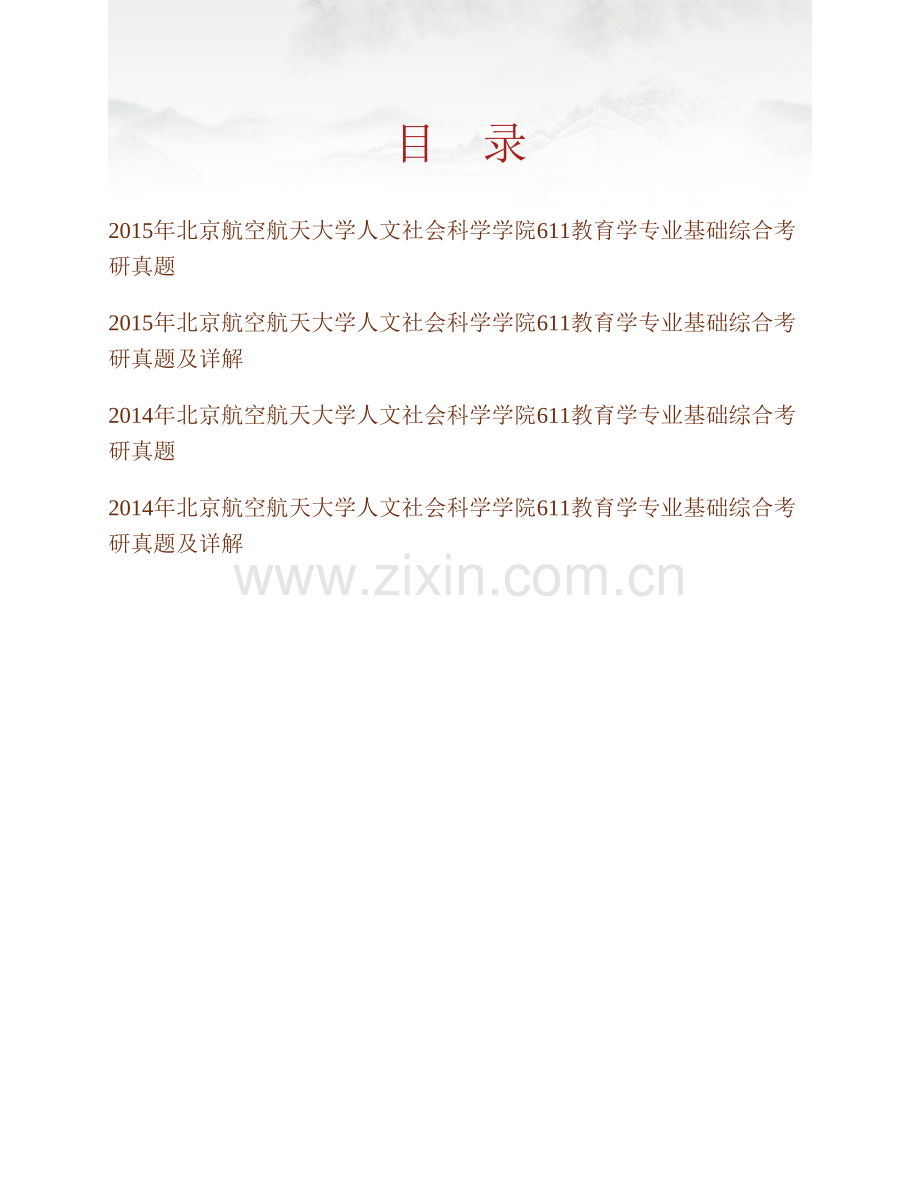 目　录

2015年北京航空航天大学人文社会科学学院611教育学专业基础综合考研真题

2015年北京航空航天大学人文社会科学学院611教育学专业基础综合考研真题及详解

2014年北京航空航天大学人文社会科学学院611教育学专业基础综合考研真题

2014年北京航空航天大学人文社会科学学院611教育学专业基础综合考研真题及详解

www.zixin.com.cn